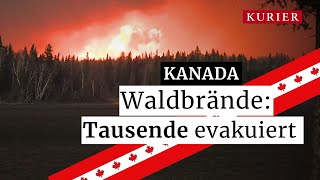 KURIER

KANADA

Waldbrände: Tausende evakuiert